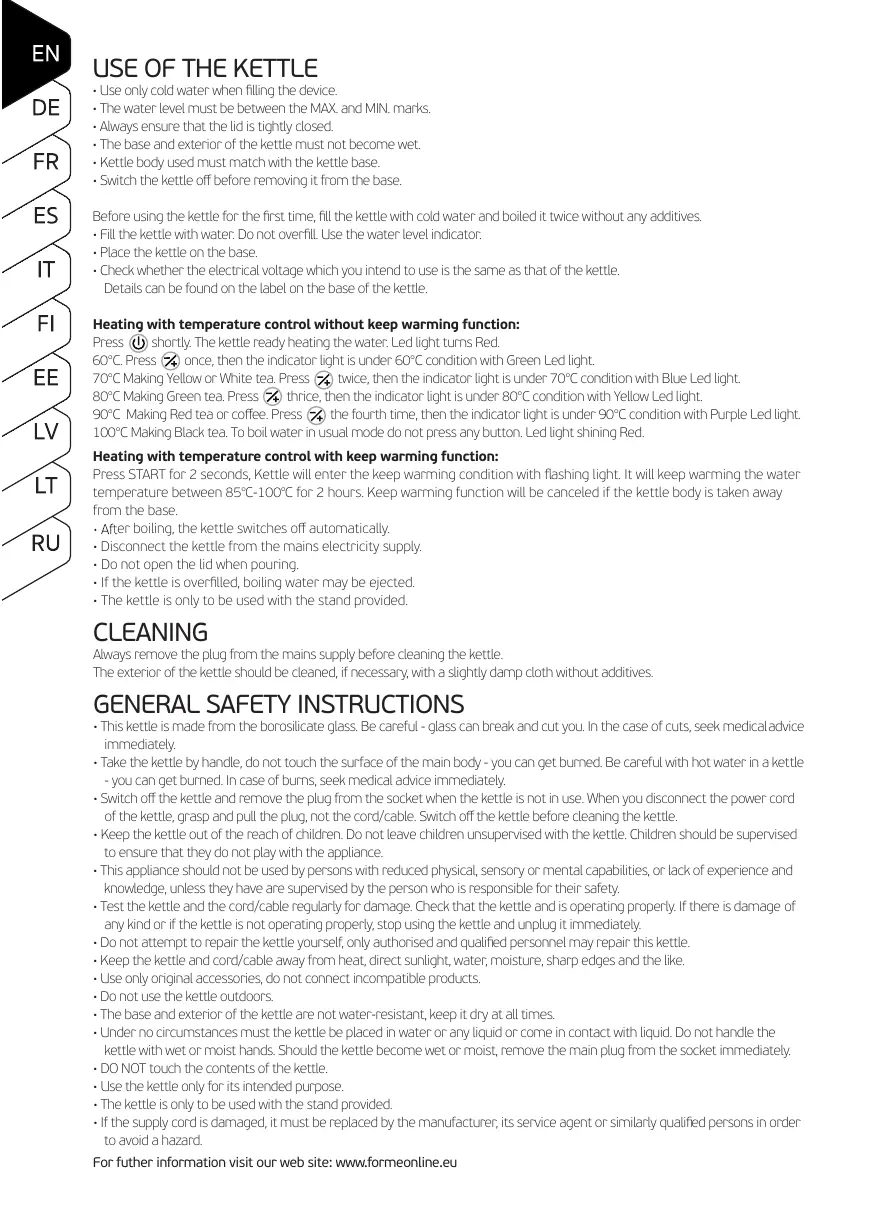 EN
DE
FR
ES
IT
FI
EE
LV
LT
RU

USE OF THE KETTLE
• Use only cold water when filling the device.
• The water level must be between the MAX. and MIN. marks.
• Always ensure that the lid is tightly closed.
• The base and exterior of the kettle must not become wet.
• Kettle body used must match with the kettle base.
• Switch the kettle off before removing it from the base.

Before using the kettle for the first time, fill the kettle with cold water and boiled it twice without any additives.
• Fill the kettle with water. Do not overfill. Use the water level indicator.
• Place the kettle on the base.
• Check whether the electrical voltage which you intend to use is the same as that of the kettle. Details can be found on the label on the base of the kettle.

Heating with temperature control without keep warming function:
Press shortly. The kettle ready heating the water. Led light turns Red.
60°C. Press once, then the indicator light is under 60°C condition with Green Led light.
70°C Making Yellow or White tea. Press twice, then the indicator light is under 70°C condition with Blue Led light.
80°C Making Green tea. Press thrice, then the indicator light is under 80°C condition with Yellow Led light.
90°C Making Red tea or coffee. Press the fourth time, then the indicator light is under 90°C condition with Purple Led light.
100°C Making Black tea. To boil water in usual mode do not press any button. Led light shining Red.

Heating with temperature control with keep warming function:
Press START for 2 seconds, Kettle will enter the keep warming condition with flashing light. It will keep warming the water temperature between 85°C-100°C for 2 hours. Keep warming function will be canceled if the kettle body is taken away from the base.
• After boiling, the kettle switches off automatically.
• Disconnect the kettle from the mains electricity supply.
• Do not open the lid when pouring.
• If the kettle is overfilled, boiling water may be ejected.
• The kettle is only to be used with the stand provided.

CLEANING
Always remove the plug from the mains supply before cleaning the kettle.
The exterior of the kettle should be cleaned, if necessary, with a slightly damp cloth without additives.

GENERAL SAFETY INSTRUCTIONS
• This kettle is made from the borosilicate glass. Be careful - glass can break and cut you. In the case of cuts, seek medical advice immediately.
• Take the kettle by handle, do not touch the surface of the main body - you can get burned. Be careful with hot water in a kettle - you can get burned. In case of burns, seek medical advice immediately.
• Switch off the kettle and remove the plug from the socket when the kettle is not in use. When you disconnect the power cord of the kettle, grasp and pull the plug, not the cord/cable. Switch off the kettle before cleaning the kettle.
• Keep the kettle out of the reach of children. Do not leave children unsupervised with the kettle. Children should be supervised to ensure that they do not play with the appliance.
• This appliance should not be used by persons with reduced physical, sensory or mental capabilities, or lack of experience and knowledge, unless they have are supervised by the person who is responsible for their safety.
• Test the kettle and the cord/cable regularly for damage. Check that the kettle and is operating properly. If there is damage of any kind or if the kettle is not operating properly, stop using the kettle and unplug it immediately.
• Do not attempt to repair the kettle yourself, only authorised and qualified personnel may repair this kettle.
• Keep the kettle and cord/cable away from heat, direct sunlight, water, moisture, sharp edges and the like.
• Use only original accessories, do not connect incompatible products.
• Do not use the kettle outdoors.
• The base and exterior of the kettle are not water-resistant, keep it dry at all times.
• Under no circumstances must the kettle be placed in water or any liquid or come in contact with liquid. Do not handle the kettle with wet or moist hands. Should the kettle become wet or moist, remove the main plug from the socket immediately.
• DO NOT touch the contents of the kettle.
• Use the kettle only for its intended purpose.
• The kettle is only to be used with the stand provided.
• If the supply cord is damaged, it must be replaced by the manufacturer, its service agent or similarly qualified persons in order to avoid a hazard.
For futher information visit our web site: www.formeonline.eu